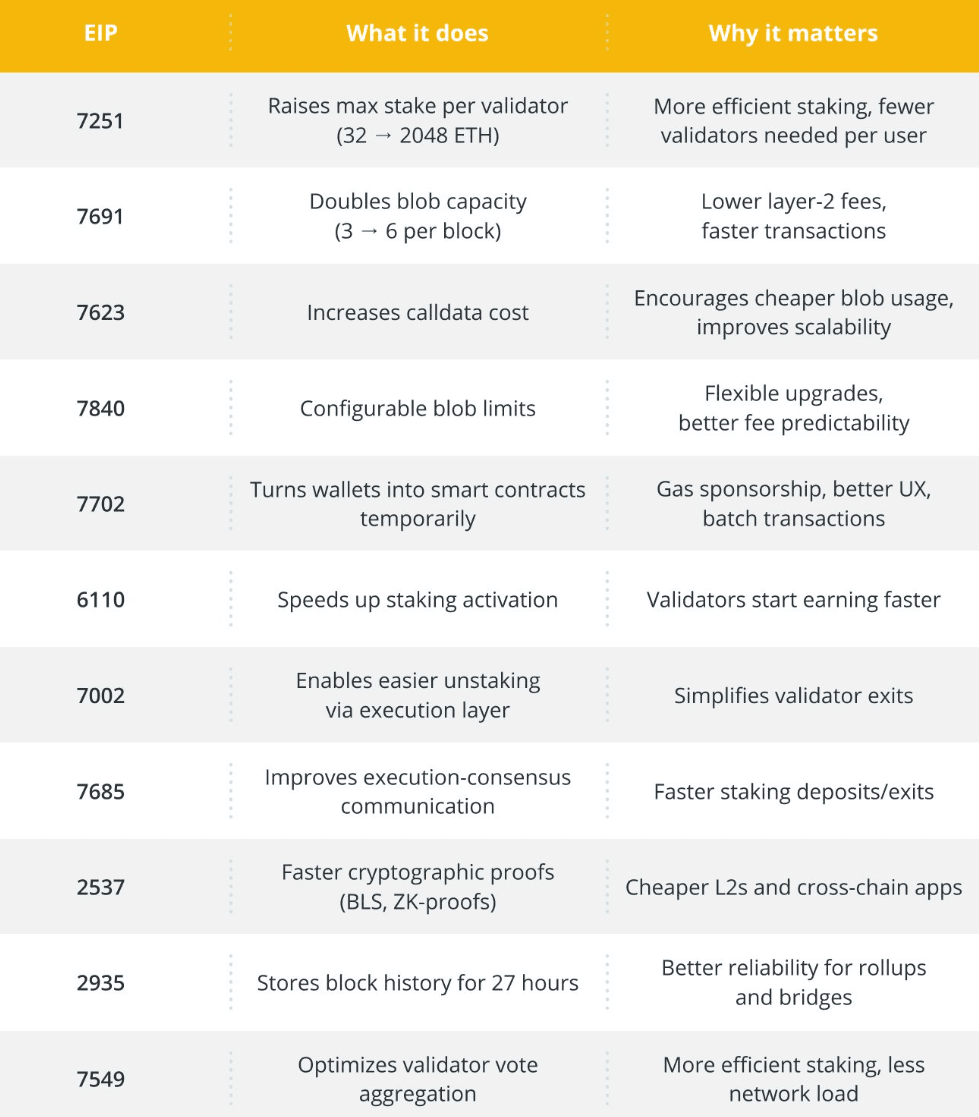 | EIP | What it does | Why it matters |
|---|---|---|
| 7251 | Raises max stake per validator (32 → 2048 ETH) | More efficient staking, fewer validators needed per user |
| 7691 | Doubles blob capacity (3 → 6 per block) | Lower layer-2 fees, faster transactions |
| 7623 | Increases calldata cost | Encourages cheaper blob usage, improves scalability |
| 7840 | Configurable blob limits | Flexible upgrades, better fee predictability |
| 7702 | Turns wallets into smart contracts temporarily | Gas sponsorship, better UX, batch transactions |
| 6110 | Speeds up staking activation | Validators start earning faster |
| 7002 | Enables easier unstaking via execution layer | Simplifies validator exits |
| 7685 | Improves execution-consensus communication | Faster staking deposits/exits |
| 2537 | Faster cryptographic proofs (BLS, ZK-proofs) | Cheaper L2s and cross-chain apps |
| 2935 | Stores block history for 27 hours | Better reliability for rollups and bridges |
| 7549 | Optimizes validator vote aggregation | More efficient staking, less network load |